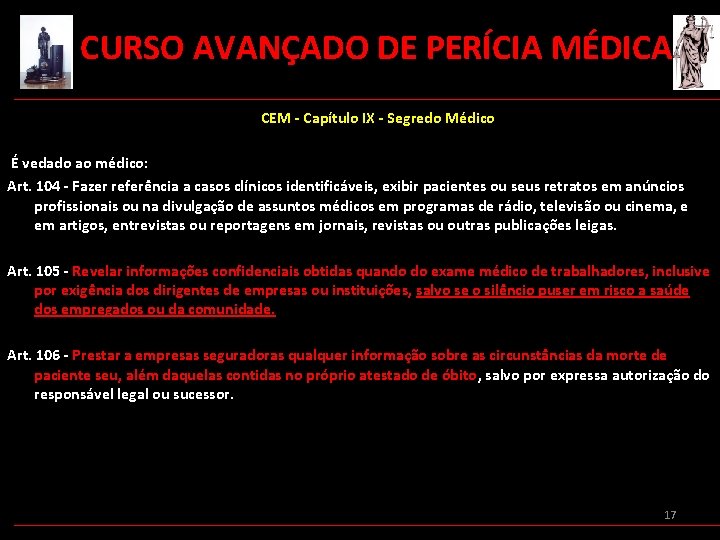 CURSO AVANÇADO DE PERÍCIA MÉDICA

CEM - Capítulo IX - Segredo Médico

É vedado ao médico:

Art. 104 - Fazer referência a casos clínicos identificáveis, exibir pacientes ou seus retratos em anúncios profissionais ou na divulgação de assuntos médicos em programas de rádio, televisão ou cinema, e em artigos, entrevistas ou reportagens em jornais, revistas ou outras publicações leigas.

Art. 105 - Revelar informações confidenciais obtidas quando do exame médico de trabalhadores, inclusive por exigência dos dirigentes de empresas ou instituições, salvo se o silêncio puser em risco a saúde dos empregados ou da comunidade.

Art. 106 - Prestar a empresas seguradoras qualquer informação sobre as circunstâncias da morte de paciente seu, além daquelas contidas no próprio atestado de óbito, salvo por expressa autorização do responsável legal ou sucessor.

17